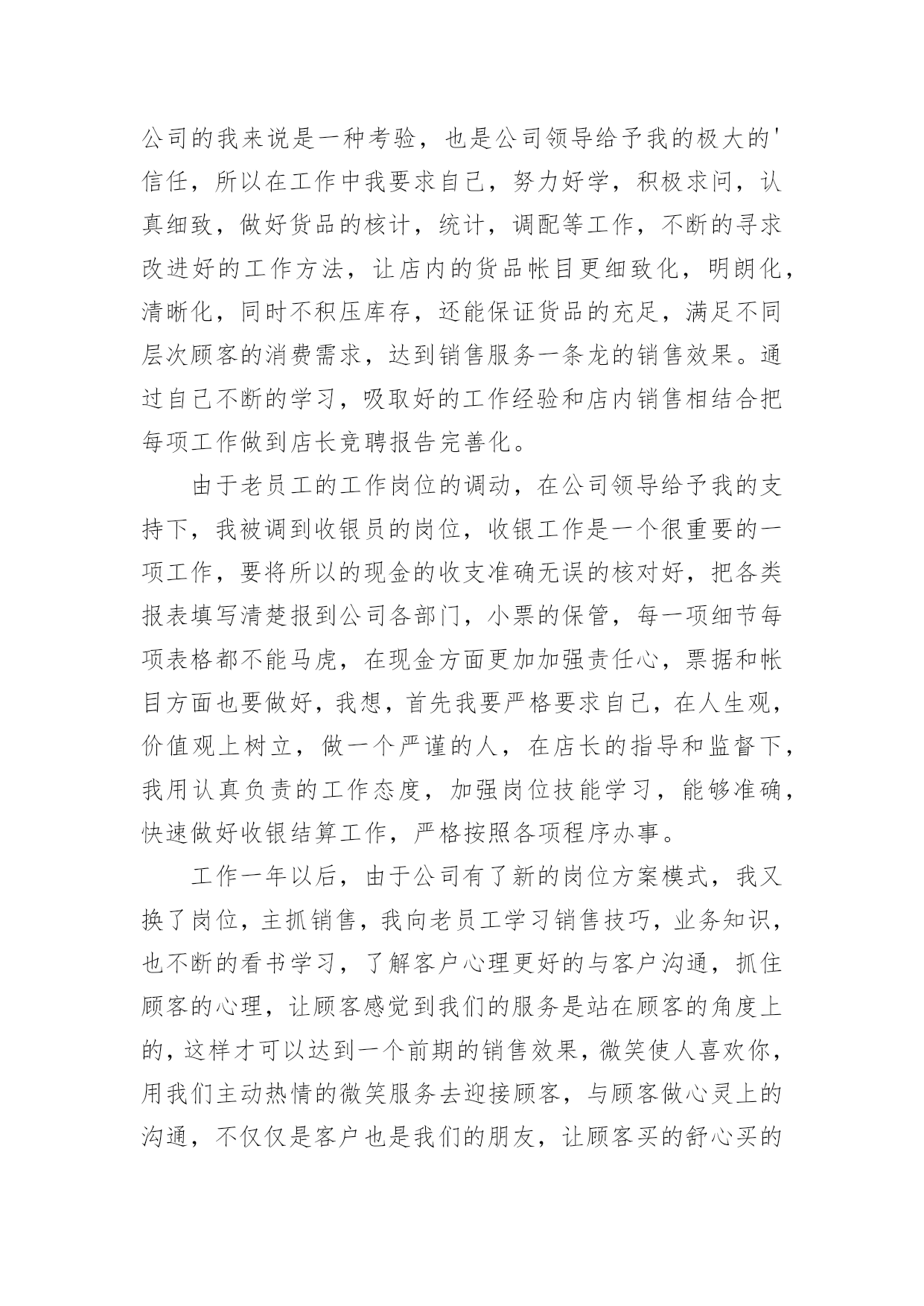 公司的我来说是一种考验，也是公司领导给予我的极大的'信任，所以在工作中我要求自己，努力好学，积极求问，认真细致，做好货品的核计，统计，调配等工作，不断的寻求改进好的工作方法，让店内的货品帐目更细致化，明朗化，清晰化，同时不积压库存，还能保证货品的充足，满足不同层次顾客的消费需求，达到销售服务一条龙的销售效果。通过自己不断的学习，吸取好的工作经验和店内销售相结合把每项工作做到店长竞聘报告完善化。

由于老员工的工作岗位的调动，在公司领导给予我的支持下，我被调到收银员的岗位，收银工作是一个很重要的一项工作，要将所以的现金的收支准确无误的核对好，把各类报表填写清楚报到公司各部门，小票的保管，每一项细节每项表格都不能马虎，在现金方面更加加强责任心，票据和帐目方面也要做好，我想，首先我要严格要求自己，在人生观，价值观上树立，做一个严谨的人，在店长的指导和监督下，我用认真负责的工作态度，加强岗位技能学习，能够准确，快速做好收银结算工作，严格按照各项程序办事。

工作一年以后，由于公司有了新的岗位方案模式，我又换了岗位，主抓销售，我向老员工学习销售技巧，业务知识，也不断的看书学习，了解客户心理更好的与客户沟通，抓住顾客的心理，让顾客感觉到我们的服务是站在顾客的角度上的，这样才可以达到一个前期的销售效果，微笑使人喜欢你，用我们主动热情的微笑服务去迎接顾客，与顾客做心灵上的沟通，不仅仅是客户也是我们的朋友，让顾客买的舒心买的